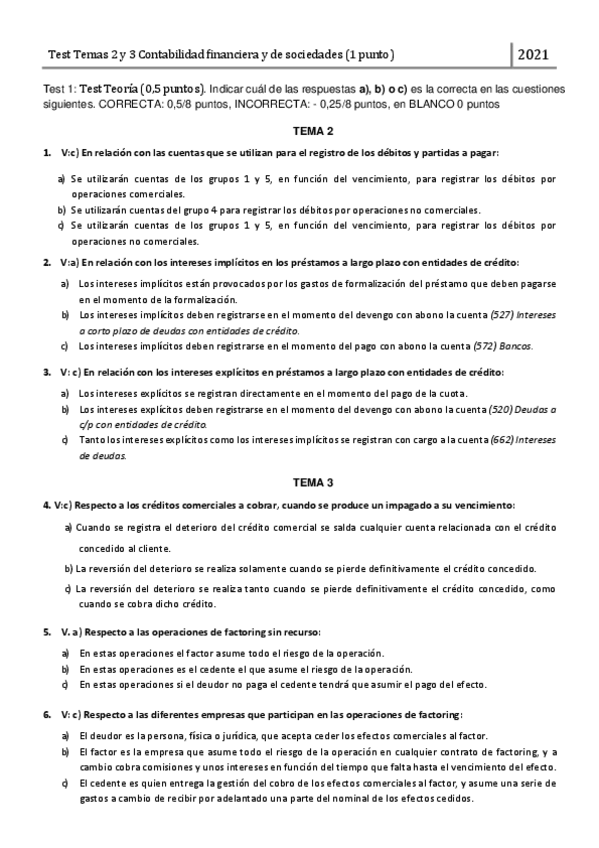 Test Temas 2 y 3 Contabilidad financiera y de sociedades (1 punto)

2021

Test 1: Test Teoría (0,5 puntos). Indicar cuál de las respuestas a), b) o c) es la correcta en las cuestiones siguientes. CORRECTA: 0,5/8 puntos, INCORRECTA: - 0,25/8 puntos, en BLANCO 0 puntos

TEMA 2

1. V:c) En relación con las cuentas que se utilizan para el registro de los débitos y partidas a pagar:

a) Se utilizarán cuentas de los grupos 1 y 5, en función del vencimiento, para registrar los débitos por operaciones comerciales.
b) Se utilizarán cuentas del grupo 4 para registrar los débitos por operaciones no comerciales.
c) Se utilizarán cuentas de los grupos 1 y 5, en función del vencimiento, para registrar los débitos por operaciones no comerciales.

2. V:a) En relación con los intereses implícitos en los préstamos a largo plazo con entidades de crédito:

a) Los intereses implícitos están provocados por los gastos de formalización del préstamo que deben pagarse en el momento de la formalización.
b) Los intereses implícitos deben registrarse en el momento del devengo con abono la cuenta (527) Intereses a corto plazo de deudas con entidades de crédito.
c) Los intereses implícitos deben registrarse en el momento del pago con abono la cuenta (572) Bancos.

3. V: c) En relación con los intereses explícitos en préstamos a largo plazo con entidades de crédito:

a) Los intereses explícitos se registran directamente en el momento del pago de la cuota.
b) Los intereses explícitos deben registrarse en el momento del devengo con abono la cuenta (520) Deudas a c/p con entidades de crédito.
c) Tanto los intereses explícitos como los intereses implícitos se registran con cargo a la cuenta (662) Intereses de deudas.

TEMA 3

4. V:c) Respecto a los créditos comerciales a cobrar, cuando se produce un impagado a su vencimiento:

a) Cuando se registra el deterioro del crédito comercial se salda cualquier cuenta relacionada con el crédito concedido al cliente.
b) La reversión del deterioro se realiza solamente cuando se pierde definitivamente el crédito concedido.
c) La reversión del deterioro se realiza tanto cuando se pierde definitivamente el crédito concedido, como cuando se cobra dicho crédito.

5. V. a) Respecto a las operaciones de factoring sin recurso:

a) En estas operaciones el factor asume todo el riesgo de la operación.
b) En estas operaciones es el cedente el que asume el riesgo de la operación.
c) En estas operaciones si el deudor no paga el cedente tendrá que asumir el pago del efecto.

6. V: c) Respecto a las diferentes empresas que participan en las operaciones de factoring:

a) El deudor es la persona, física o jurídica, que acepta ceder los efectos comerciales al factor.
b) El factor es la empresa que asume todo el riesgo de la operación en cualquier contrato de factoring, y a cambio cobra comisiones y unos intereses en función del tiempo que falta hasta el vencimiento del efecto.
c) El cedente es quien entrega la gestión del cobro de los efectos comerciales al factor, y asume una serie de gastos a cambio de recibir por adelantado una parte del nominal de los efectos cedidos.